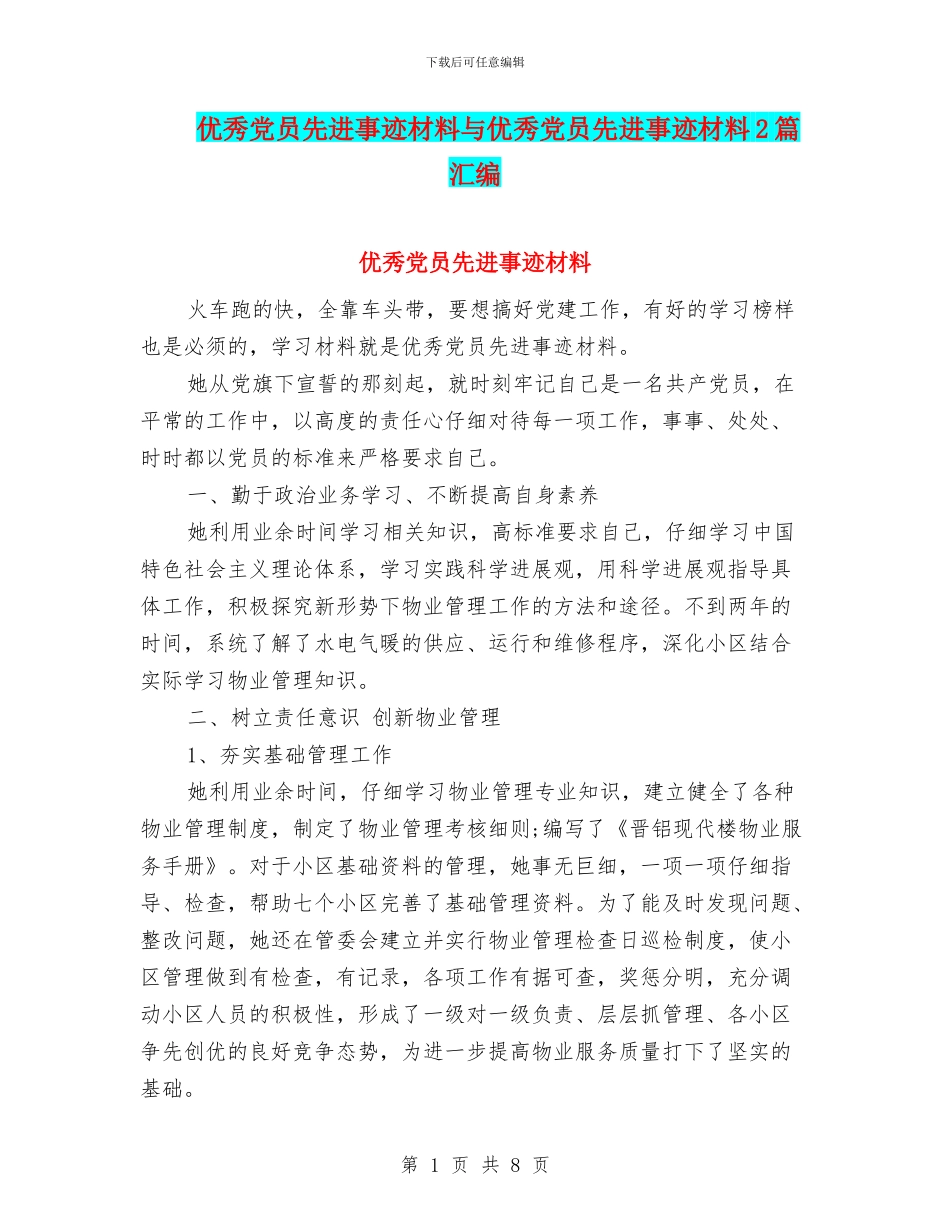 下载后可任意编辑

优秀党员先进事迹材料与优秀党员先进事迹材料2篇汇编

优秀党员先进事迹材料

火车跑的快，全靠车头带，要想搞好党建工作，有好的学习榜样也是必须的，学习材料就是优秀党员先进事迹材料。

她从党旗下宣誓的那刻起，就时刻牢记自己是一名共产党员，在平常的工作中，以高度的责任心仔细对待每一项工作，事事、处处、时时都以党员的标准来严格要求自己。

一、勤于政治业务学习、不断提高自身素养

她利用业余时间学习相关知识，高标准要求自己，仔细学习中国特色社会主义理论体系，学习实践科学进展观，用科学进展观指导具体工作，积极探究新形势下物业管理工作的方法和途径。不到两年的时间，系统了解了水电气暖的供应、运行和维修程序，深化小区结合实际学习物业管理知识。

二、树立责任意识 创新物业管理

1、夯实基础管理工作

她利用业余时间，仔细学习物业管理专业知识，建立健全了各种物业管理制度，制定了物业管理考核细则;编写了《晋铝现代楼物业服务手册》。对于小区基础资料的管理，她事无巨细，一项一项仔细指导、检查，帮助七个小区完善了基础管理资料。为了能及时发现问题、整改问题，她还在管委会建立并实行物业管理检查日巡检制度，使小区管理做到有检查，有记录，各项工作有据可查，奖惩分明，充分调动小区人员的积极性，形成了一级对一级负责、层层抓管理、各小区争先创优的良好竞争态势，为进一步提高物业服务质量打下了坚实的基础。

第 1 页 共 8 页